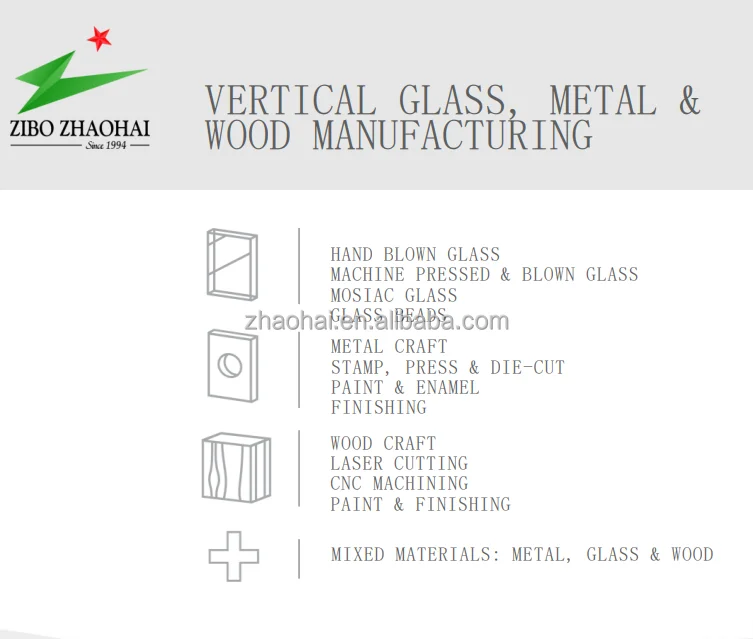 ZIBO ZHAOHAI
Since 1994

VERTICAL GLASS, METAL & WOOD MANUFACTURING

HAND BLOWN GLASS
MACHINE PRESSED & BLOWN GLASS
MOSIAC GLASS
GLASS BEADS

METAL CRAFT
STAMP, PRESS & DIE-CUT
PAINT & ENAMEL
FINISHING

WOOD CRAFT
LASER CUTTING
CNC MACHINING
PAINT & FINISHING

MIXED MATERIALS: METAL, GLASS & WOOD

zhaohai.en.alibaba.com